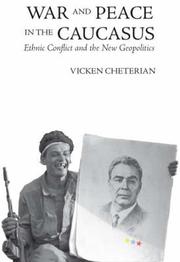 WAR AND PEACE IN THE CAUCASUS
Ethnic Conflict and the New Geopolitics

VICKEN CHETERIAN